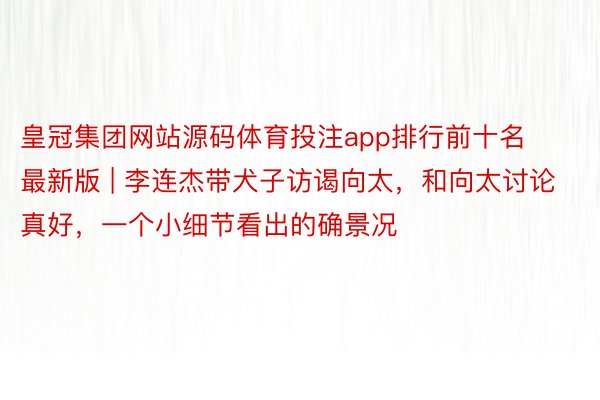 皇冠集团网站源码体育投注app排行前十名最新版 | 李连杰带犬子访谒向太，和向太讨论真好，一个小细节看出的确景况